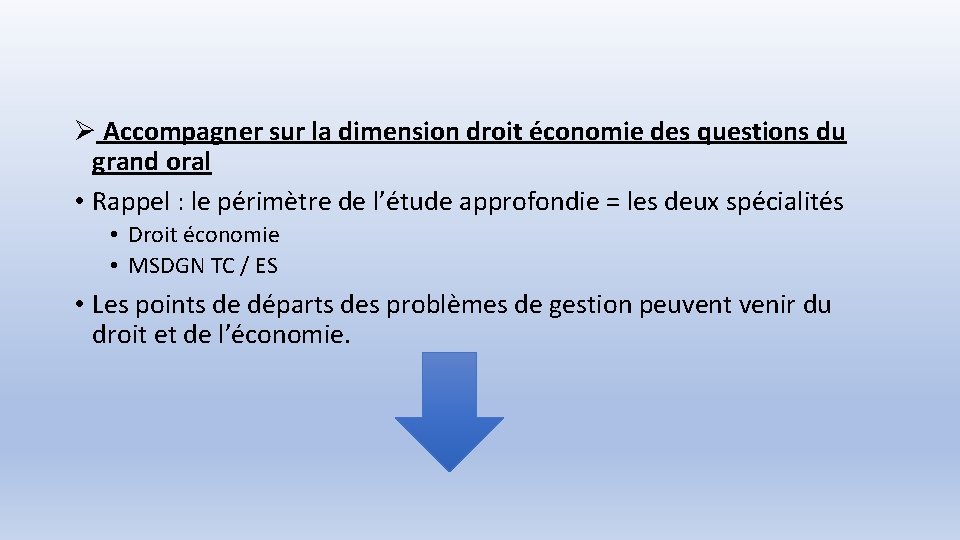 ➢ Accompagner sur la dimension droit économie des questions du grand oral

• Rappel : le périmètre de l'étude approfondie = les deux spécialités
• Droit économie
• MSDGN TC / ES

• Les points de départs des problèmes de gestion peuvent venir du droit et de l'économie.